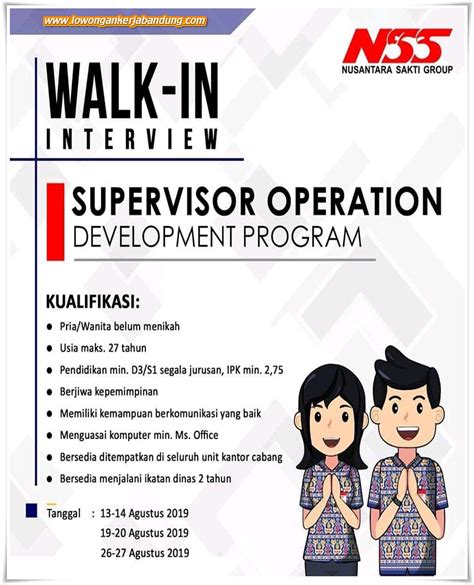 www.lowongankerjabandung.com

NSS
NUSANTARA SAKTI GROUP

WALK-IN
INTERVIEW

SUPERVISOR OPERATION
DEVELOPMENT PROGRAM

KUALIFIKASI:

- Pria/Wanita belum menikah
- Usia maks. 27 tahun
- Pendidikan min. D3/S1 segala jurusan, IPK min. 2,75
- Berjiwa kepemimpinan
- Memiliki kemampuan berkomunikasi yang baik
- Menguasai komputer min. Ms. Office
- Bersedia ditempatkan di seluruh unit kantor cabang
- Bersedia menjalani ikatan dinas 2 tahun

Tanggal : 13-14 Agustus 2019
19-20 Agustus 2019
26-27 Agustus 2019